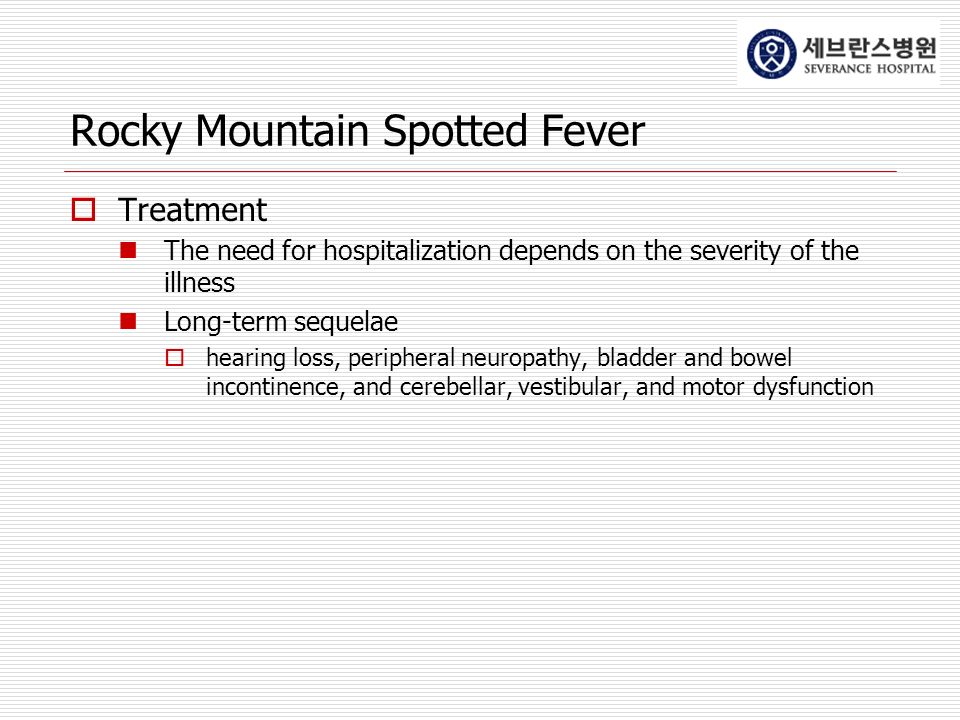 세브란스병원
SEVERANCE HOSPITAL

Rocky Mountain Spotted Fever

Treatment

The need for hospitalization depends on the severity of the illness

Long-term sequelae

hearing loss, peripheral neuropathy, bladder and bowel incontinence, and cerebellar, vestibular, and motor dysfunction